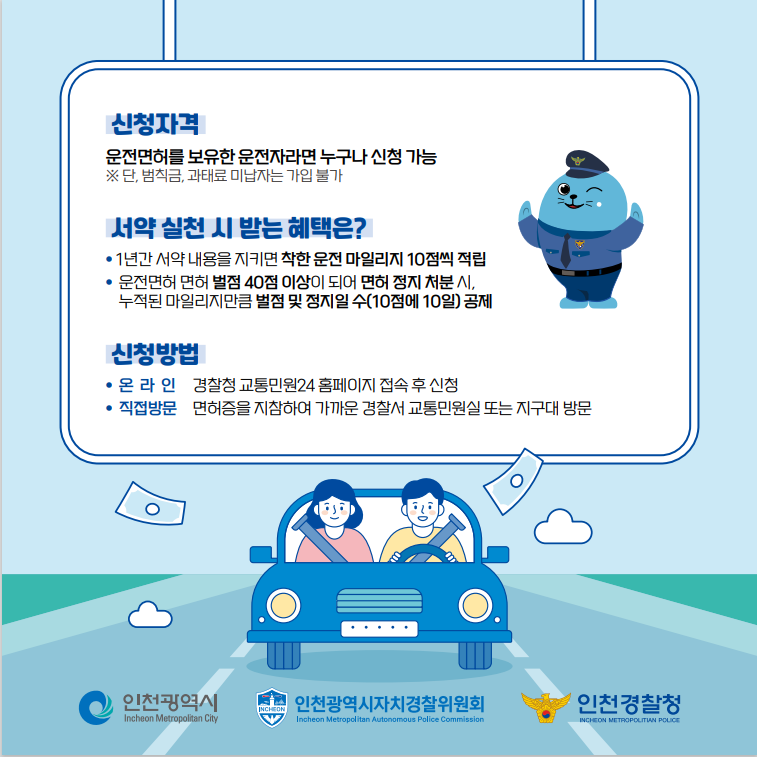 신청자격

운전면허를 보유한 운전자라면 누구나 신청 가능
※ 단, 범칙금, 과태료 미납자는 가입 불가

서약 실천 시 받는 혜택은?

• 1년간 서약 내용을 지키면 착한 운전 마일리지 10점씩 적립
• 운전면허 면허 벌점 40점 이상이 되어 면허 정지 처분 시, 누적된 마일리지만큼 벌점 및 정지일 수(10점에 10일) 공제

신청방법

• 온 라 인 경찰청 교통민원24 홈페이지 접속 후 신청
• 직접방문 면허증을 지참하여 가까운 경찰서 교통민원실 또는 지구대 방문

인천광역시
Incheon Metropolitan City

INCHEON
인천광역시자치경찰위원회
Incheon Metropolitan Autonomous Police Commission

인천경찰청
INCHEON METROPOLITAN POLICE